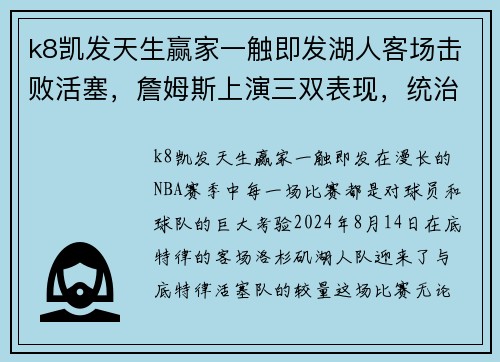 k8凯发天生赢家一触即发湖人客场击败活塞，詹姆斯上演三双表现，统治

k8凯发天生赢家一触即发在漫长的NBA赛季中每一场比赛都是对球员和球队的巨大考验2024年8月14日在底特律的客场洛杉矶湖人队迎来了与底特律活塞队的较量这场比赛无论